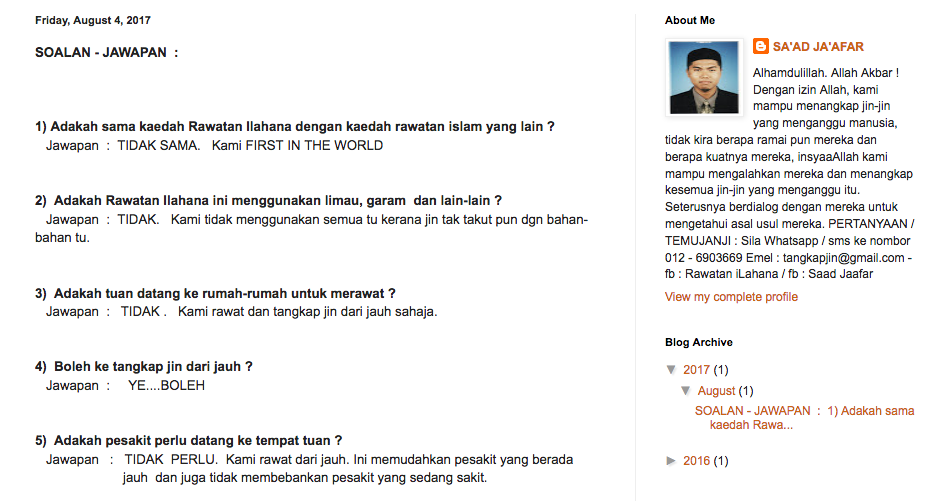 Friday, August 4, 2017

SOALAN - JAWAPAN :

1) Adakah sama kaedah Rawatan Ilahana dengan kaedah rawatan islam yang lain ?
Jawapan : TIDAK SAMA. Kami FIRST IN THE WORLD

2) Adakah Rawatan Ilahana ini menggunakan limau, garam dan lain-lain ?
Jawapan : TIDAK. Kami tidak menggunakan semua tu kerana jin tak takut pun dgn bahan-bahan tu.

3) Adakah tuan datang ke rumah-rumah untuk merawat ?
Jawapan : TIDAK . Kami rawat dan tangkap jin dari jauh sahaja.

4) Boleh ke tangkap jin dari jauh ?
Jawapan : YE....BOLEH

5) Adakah pesakit perlu datang ke tempat tuan ?
Jawapan : TIDAK PERLU. Kami rawat dari jauh. Ini memudahkan pesakit yang berada jauh dan juga tidak membebankan pesakit yang sedang sakit.

About Me

SA'AD JA'AFAR

Alhamdulillah. Allah Akbar ! Dengan izin Allah, kami mampu menangkap jin-jin yang menganggu manusia, tidak kira berapa ramai pun mereka dan berapa kuatnya mereka, insyaaAllah kami mampu mengalahkan mereka dan menangkap kesemua jin-jin yang menganggu itu. Seterusnya berdialog dengan mereka untuk mengetahui asal usul mereka. PERTANYAAN / TEMUJANJI : Sila Whatsapp / sms ke nombor 012 - 6903669 Emel : tangkapjin@gmail.com - fb : Rawatan iLahana / fb : Saad Jaafar

View my complete profile

Blog Archive

▼ 2017 (1)
▼ August (1)
SOALAN - JAWAPAN : 1) Adakah sama kaedah Rawa...
► 2016 (1)